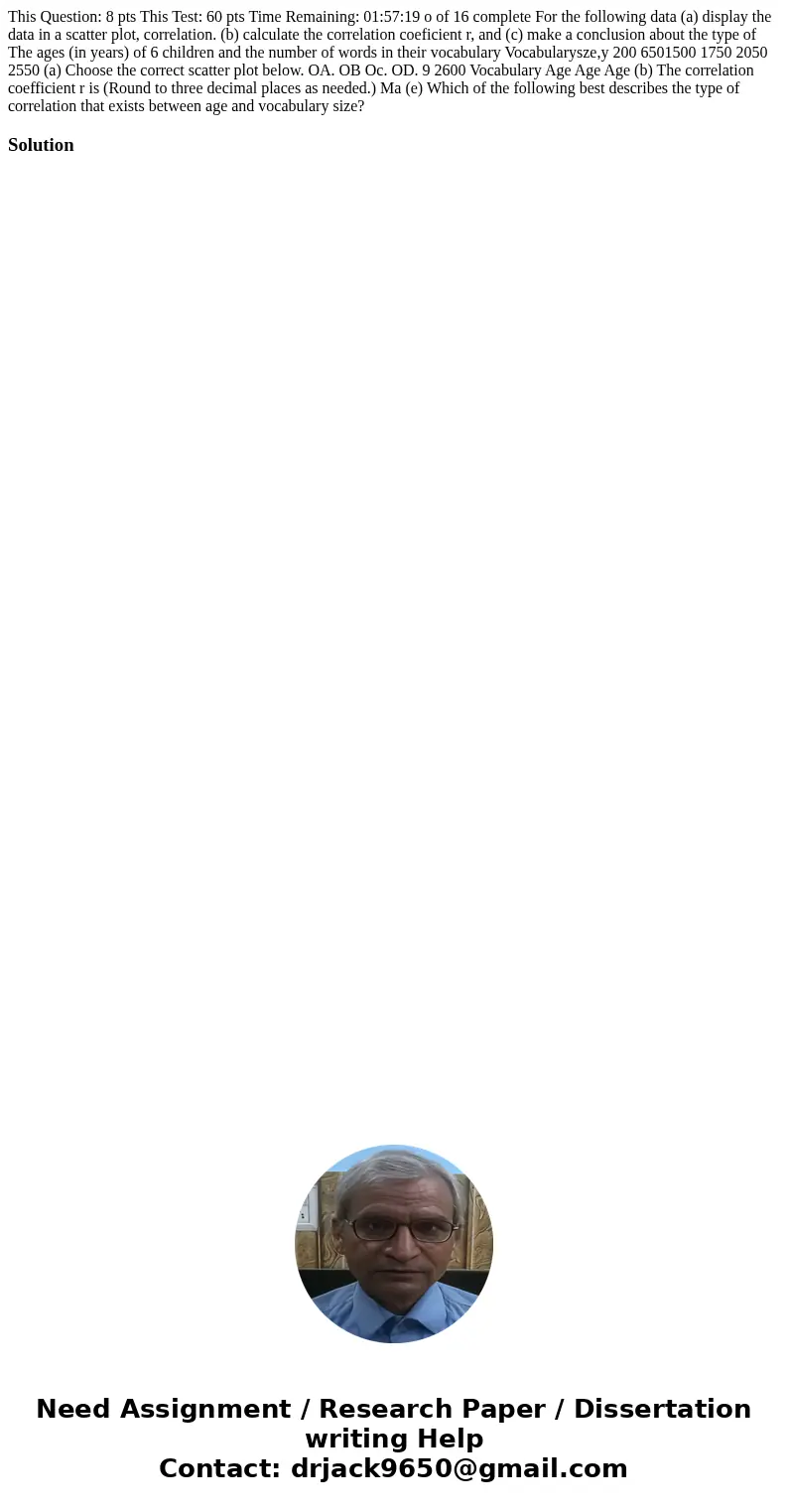 This Question: 8 pts This Test: 60 pts Time Remaining: 01:57:19 o of 16 complete For the following data (a) display the data in a scatter plot, correlation. (b) calculate the correlation coeficient r, and (c) make a conclusion about the type of The ages (in years) of 6 children and the number of words in their vocabulary Vocabularysze,y 200 6501500 1750 2050 2550 (a) Choose the correct scatter plot below. OA. OB Oc. OD. 9 2600 Vocabulary Age Age Age (b) The correlation coefficient r is (Round to three decimal places as needed.) Ma (e) Which of the following best describes the type of correlation that exists between age and vocabulary size?

Solution

Need Assignment / Research Paper / Dissertation writing Help
Contact: drjack9650@gmail.com